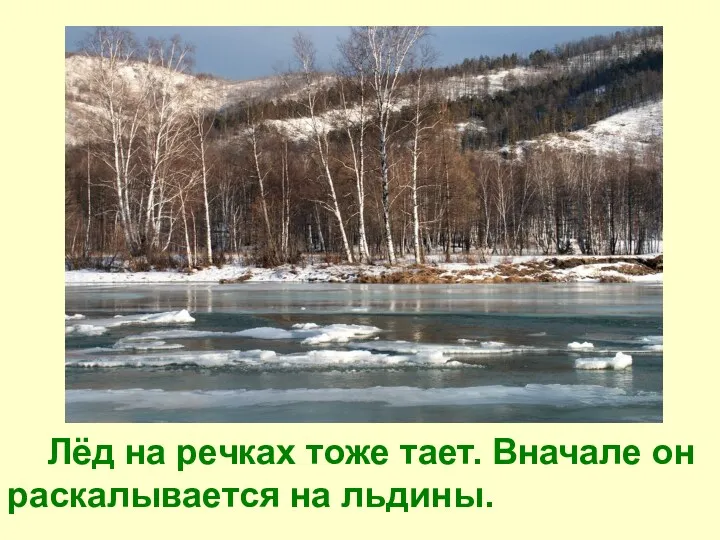 Лёд на речках тоже тает. Вначале он раскалывается на льдины.